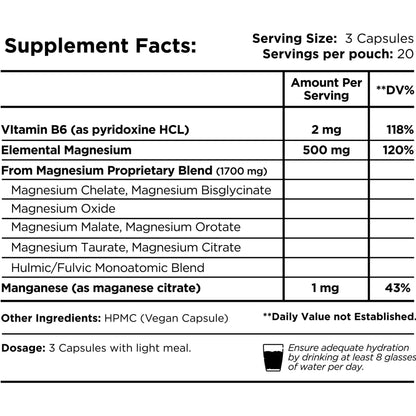 Supplement Facts:

Serving Size: 3 Capsules
Servings per pouch: 20

| | Amount Per Serving | **DV% |
|---|---|---|
| Vitamin B6 (as pyridoxine HCL) | 2 mg | 118% |
| Elemental Magnesium | 500 mg | 120% |
| From Magnesium Proprietary Blend (1700 mg) | | |
| Magnesium Chelate, Magnesium Bisglycinate | | |
| Magnesium Oxide | | |
| Magnesium Malate, Magnesium Orotate | | |
| Magnesium Taurate, Magnesium Citrate | | |
| Hulmic/Fulvic Monoatomic Blend | | |
| Manganese (as maganese citrate) | 1 mg | 43% |

Other Ingredients: HPMC (Vegan Capsule)

**Daily Value not Established.

Dosage: 3 Capsules with light meal.

Ensure adequate hydration by drinking at least 8 glasses of water per day.